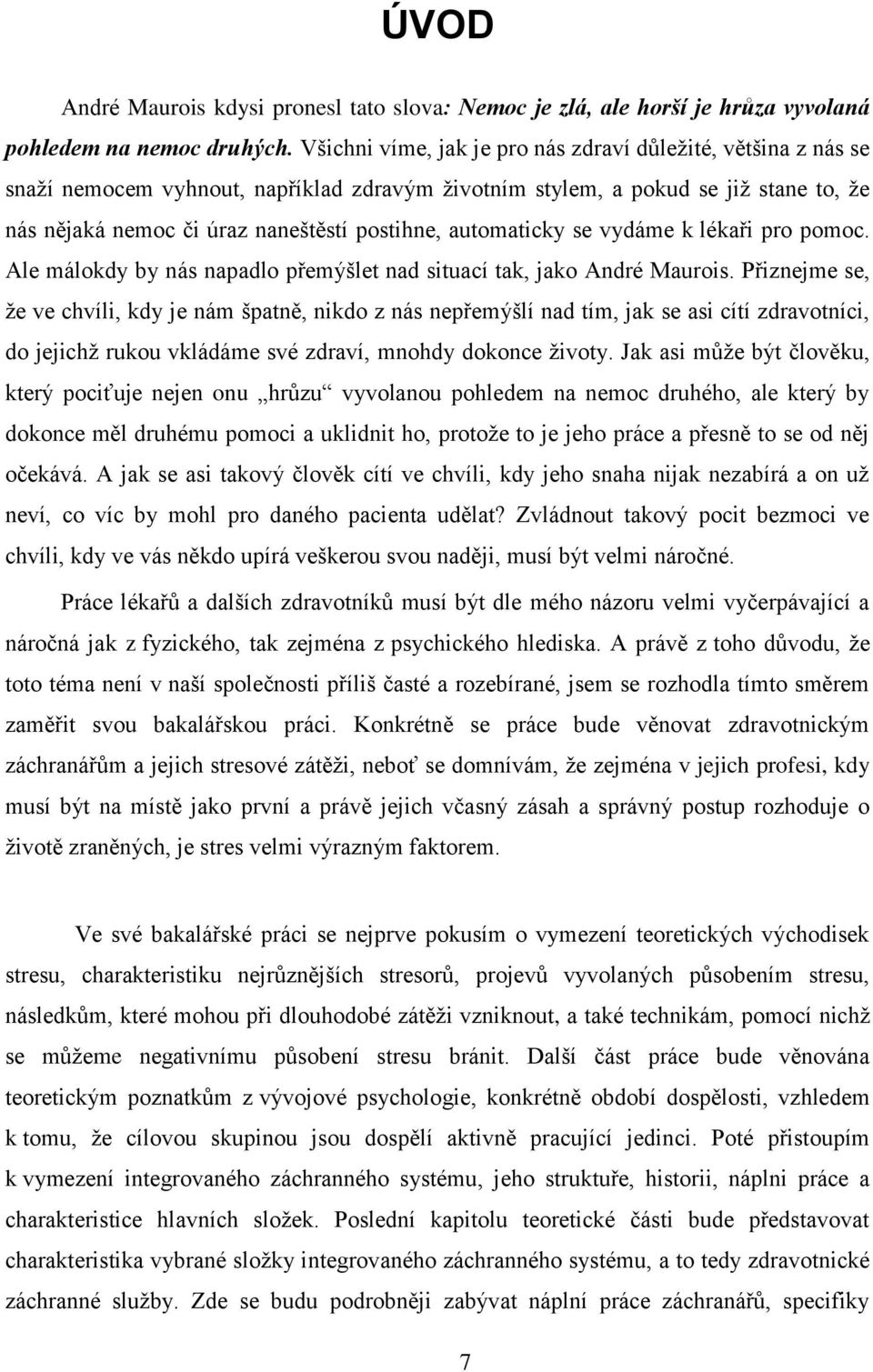 ÚVOD

André Maurois kdysi pronesl tato slova: Nemoc je zlá, ale horší je hrůza vyvolaná pohledem na nemoc druhých. Všichni víme, jak je pro nás zdraví důležité, většina z nás se snaží nemocem vyhnout, například zdravým životním stylem, a pokud se již stane to, že nás nějaká nemoc či úraz naneštěstí postihne, automaticky se vydáme k lékaři pro pomoc. Ale málokdy by nás napadlo přemýšlet nad situací tak, jako André Maurois. Přiznejme se, že ve chvíli, kdy je nám špatně, nikdo z nás nepřemýšlí nad tím, jak se asi cítí zdravotníci, do jejichž rukou vkládáme své zdraví, mnohdy dokonce životy. Jak asi může být člověku, který pociťuje nejen onu „hrůzu“ vyvolanou pohledem na nemoc druhého, ale který by dokonce měl druhému pomoci a uklidnit ho, protože to je jeho práce a přesně to se od něj očekává. A jak se asi takový člověk cítí ve chvíli, kdy jeho snaha nijak nezabírá a on už neví, co víc by mohl pro daného pacienta udělat? Zvládnout takový pocit bezmoci ve chvíli, kdy ve vás někdo upírá veškerou svou naději, musí být velmi náročné.

Práce lékařů a dalších zdravotníků musí být dle mého názoru velmi vyčerpávající a náročná jak z fyzického, tak zejména z psychického hlediska. A právě z toho důvodu, že toto téma není v naší společnosti příliš časté a rozebírané, jsem se rozhodla tímto směrem zaměřit svou bakalářskou práci. Konkrétně se práce bude věnovat zdravotnickým záchranářům a jejich stresové zátěži, neboť se domnívám, že zejména v jejich profesi, kdy musí být na místě jako první a právě jejich včasný zásah a správný postup rozhoduje o životě zraněných, je stres velmi výrazným faktorem.

Ve své bakalářské práci se nejprve pokusím o vymezení teoretických východisek stresu, charakteristiku nejrůznějších stresorů, projevů vyvolaných působením stresu, následkům, které mohou při dlouhodobé zátěži vzniknout, a také technikám, pomocí nichž se můžeme negativnímu působení stresu bránit. Další část práce bude věnována teoretickým poznatkům z vývojové psychologie, konkrétně období dospělosti, vzhledem k tomu, že cílovou skupinou jsou dospělí aktivně pracující jedinci. Poté přistoupím k vymezení integrovaného záchranného systému, jeho struktuře, historii, náplni práce a charakteristice hlavních složek. Poslední kapitolu teoretické části bude představovat charakteristika vybrané složky integrovaného záchranného systému, a to tedy zdravotnické záchranné služby. Zde se budu podrobněji zabývat náplní práce záchranářů, specifiky

7